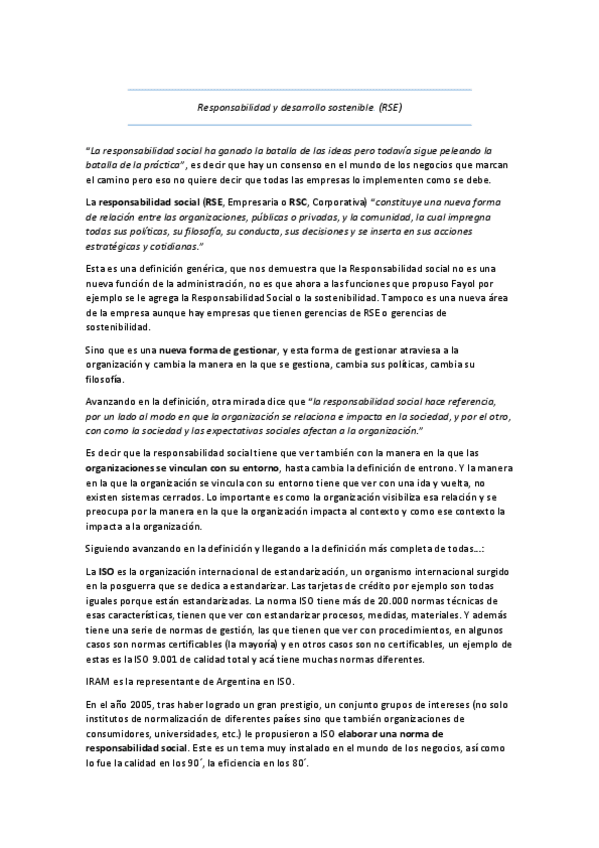 Responsabilidad y desarrollo sostenible (RSE)

"La responsabilidad social ha ganado la batalla de las ideas pero todavía sigue peleando la batalla de la práctica", es decir que hay un consenso en el mundo de los negocios que marcan el camino pero eso no quiere decir que todas las empresas lo implementen como se debe.

La responsabilidad social (RSE, Empresaria o RSC, Corporativa) "constituye una nueva forma de relación entre las organizaciones, públicas o privadas, y la comunidad, la cual impregna todas sus políticas, su filosofía, su conducta, sus decisiones y se inserta en sus acciones estratégicas y cotidianas."

Esta es una definición genérica, que nos demuestra que la Responsabilidad social no es una nueva función de la administración, no es que ahora a las funciones que propuso Fayol por ejemplo se le agrega la Responsabilidad Social o la sostenibilidad. Tampoco es una nueva área de la empresa aunque hay empresas que tienen gerencias de RSE o gerencias de sostenibilidad.

Sino que es una nueva forma de gestionar, y esta forma de gestionar atraviesa a la organización y cambia la manera en la que se gestiona, cambia sus políticas, cambia su filosofía.

Avanzando en la definición, otra mirada dice que "la responsabilidad social hace referencia, por un lado al modo en que la organización se relaciona e impacta en la sociedad, y por el otro, con como la sociedad y las expectativas sociales afectan a la organización."

Es decir que la responsabilidad social tiene que ver también con la manera en la que las organizaciones se vinculan con su entorno, hasta cambia la definición de entrono. Y la manera en la que la organización se vincula con su entorno tiene que ver con una ida y vuelta, no existen sistemas cerrados. Lo importante es como la organización visibiliza esa relación y se preocupa por la manera en la que la organización impacta al contexto y como ese contexto la impacta a la organización.

Siguiendo avanzando en la definición y llegando a la definición más completa de todas...:

La ISO es la organización internacional de estandarización, un organismo internacional surgido en la posguerra que se dedica a estandarizar. Las tarjetas de crédito por ejemplo son todas iguales porque están estandarizadas. La norma ISO tiene más de 20.000 normas técnicas de esas características, tienen que ver con estandarizar procesos, medidas, materiales. Y además tiene una serie de normas de gestión, las que tienen que ver con procedimientos, en algunos casos son normas certificables (la mayoría) y en otros casos son no certificables, un ejemplo de estas es la ISO 9.001 de calidad total y acá tiene muchas normas diferentes.

IRAM es la representante de Argentina en ISO.

En el año 2005, tras haber logrado un gran prestigio, un conjunto grupos de intereses (no solo institutos de normalización de diferentes países sino que también organizaciones de consumidores, universidades, etc.) le propusieron a ISO elaborar una norma de responsabilidad social. Este es un tema muy instalado en el mundo de los negocios, así como lo fue la calidad en los 90´, la eficiencia en los 80´.